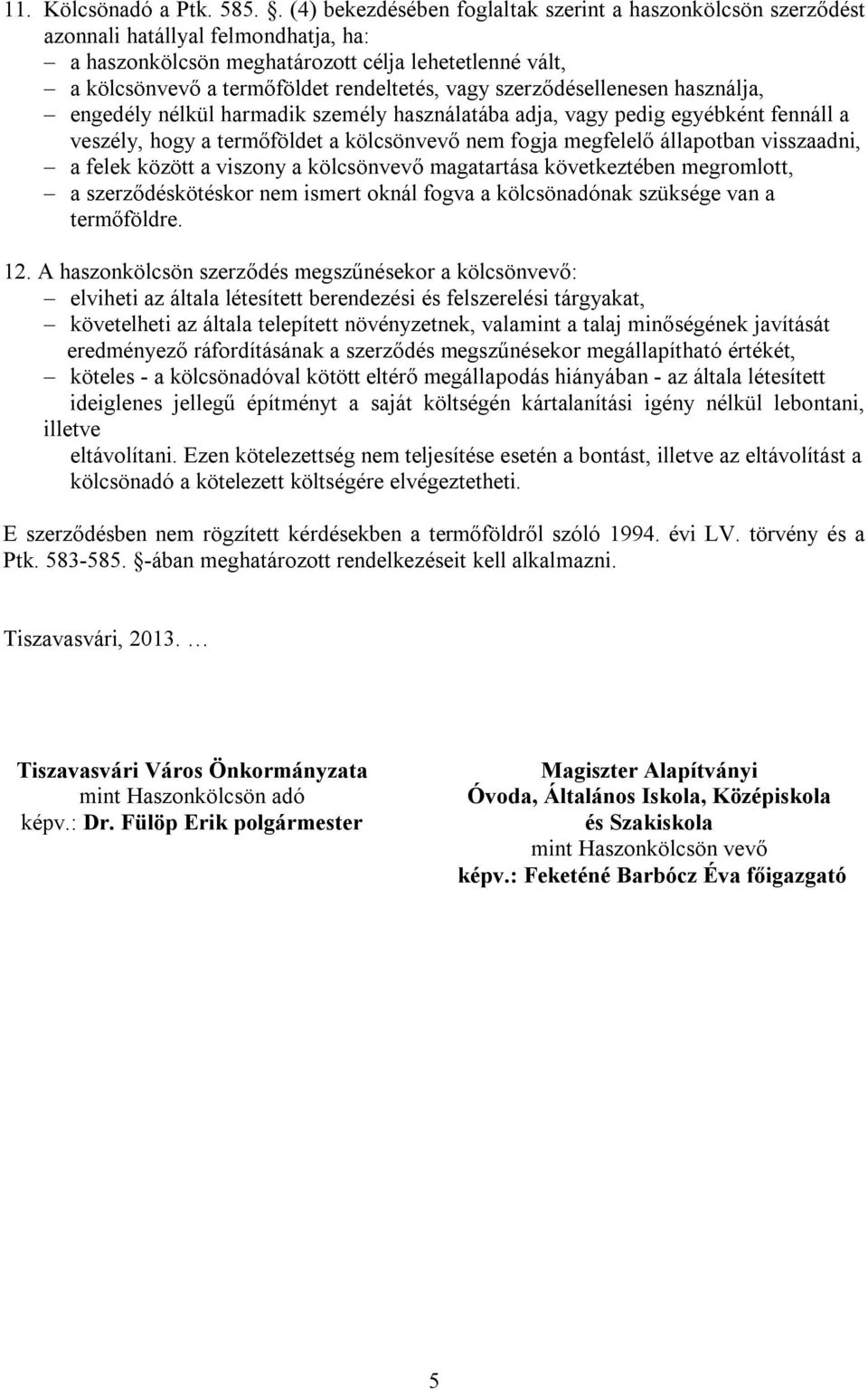 11. Kölcsönadó a Ptk. 585. . (4) bekezdésében foglaltak szerint a haszonkölcsön szerződést azonnali hatállyal felmondhatja, ha:
– a haszonkölcsön meghatározott célja lehetetlenné vált,
– a kölcsönvevő a termőföldet rendeltetés, vagy szerződésellenesen használja,
– engedély nélkül harmadik személy használatába adja, vagy pedig egyébként fennáll a veszély, hogy a termőföldet a kölcsönvevő nem fogja megfelelő állapotban visszaadni,
– a felek között a viszony a kölcsönvevő magatartása következtében megromlott,
– a szerződéskötéskor nem ismert oknál fogva a kölcsönadónak szüksége van a termőföldre.

12. A haszonkölcsön szerződés megszűnésekor a kölcsönvevő:
– elviheti az általa létesített berendezési és felszerelési tárgyakat,
– követelheti az általa telepített növényzetnek, valamint a talaj minőségének javítását eredményező ráfordításának a szerződés megszűnésekor megállapítható értékét,
– köteles - a kölcsönadóval kötött eltérő megállapodás hiányában - az általa létesített ideiglenes jellegű építményt a saját költségén kártalanítási igény nélkül lebontani, illetve
eltávolítani. Ezen kötelezettség nem teljesítése esetén a bontást, illetve az eltávolítást a kölcsönadó a kötelezett költségére elvégeztetheti.

E szerződésben nem rögzített kérdésekben a termőföldről szóló 1994. évi LV. törvény és a Ptk. 583-585. -ában meghatározott rendelkezéseit kell alkalmazni.

Tiszavasvári, 2013. …

Tiszavasvári Város Önkormányzata
mint Haszonkölcsön adó
képv.: Dr. Fülöp Erik polgármester

Magiszter Alapítványi
Óvoda, Általános Iskola, Középiskola
és Szakiskola
mint Haszonkölcsön vevő
képv.: Feketéné Barbócz Éva főigazgató

5